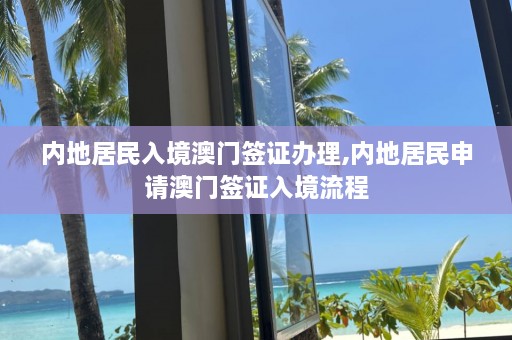 内地居民入境澳门签证办理,内地居民申请澳门签证入境流程